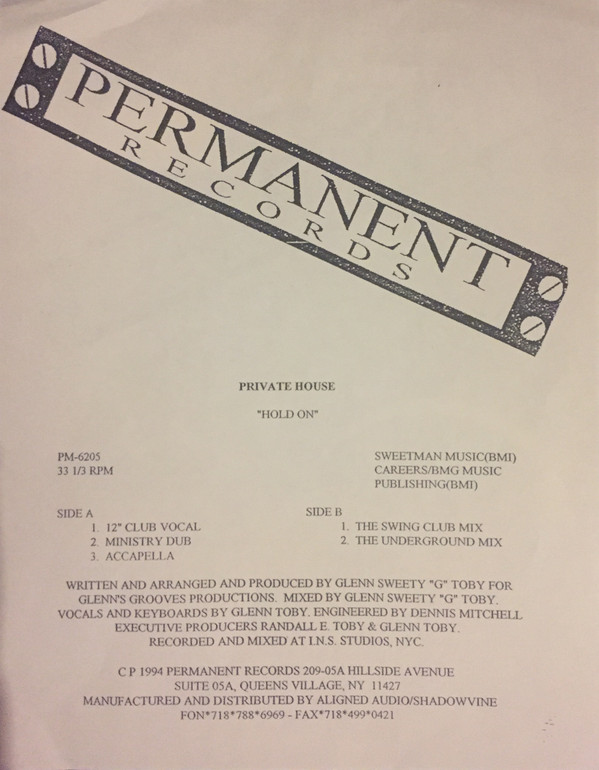 PERMANENT
RECORDS

PRIVATE HOUSE

"HOLD ON"

PM-6205
33 1/3 RPM

SWEETMAN MUSIC(BMI)
CAREERS/BMG MUSIC PUBLISHING(BMI)

SIDE A
1. 12" CLUB VOCAL
2. MINISTRY DUB
3. ACCAPELLA

SIDE B
1. THE SWING CLUB MIX
2. THE UNDERGROUND MIX

WRITTEN AND ARRANGED AND PRODUCED BY GLENN SWEETY "G" TOBY FOR GLENN'S GROOVES PRODUCTIONS. MIXED BY GLENN SWEETY "G" TOBY. VOCALS AND KEYBOARDS BY GLENN TOBY. ENGINEERED BY DENNIS MITCHELL EXECUTIVE PRODUCERS RANDALL E. TOBY & GLENN TOBY. RECORDED AND MIXED AT I.N.S. STUDIOS, NYC.

C P 1994 PERMANENT RECORDS 209-05A HILLSIDE AVENUE SUITE 05A, QUEENS VILLAGE, NY 11427
MANUFACTURED AND DISTRIBUTED BY ALIGNED AUDIO/SHADOWVINE
FON*718*788*6969 - FAX*718*499*0421